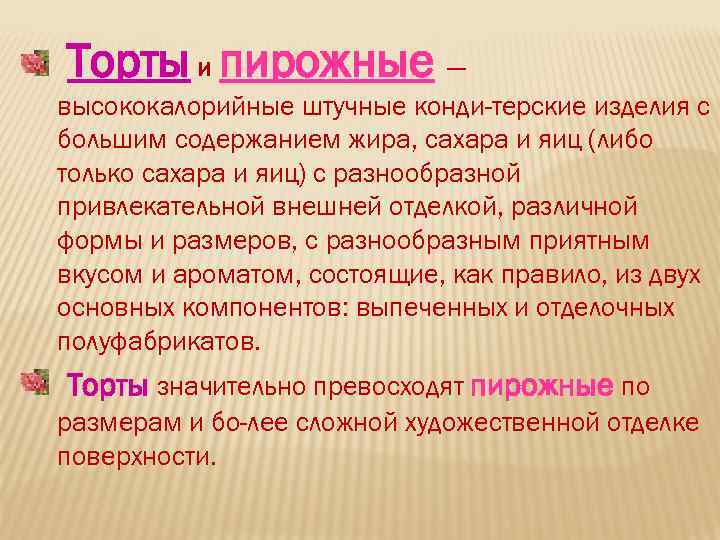 Торты и пирожные – высококалорийные штучные конди-терские изделия с большим содержанием жира, сахара и яиц (либо только сахара и яиц) с разнообразной привлекательной внешней отделкой, различной формы и размеров, с разнообразным приятным вкусом и ароматом, состоящие, как правило, из двух основных компонентов: выпеченных и отделочных полуфабрикатов.

Торты значительно превосходят пирожные по размерам и бо-лее сложной художественной отделке поверхности.